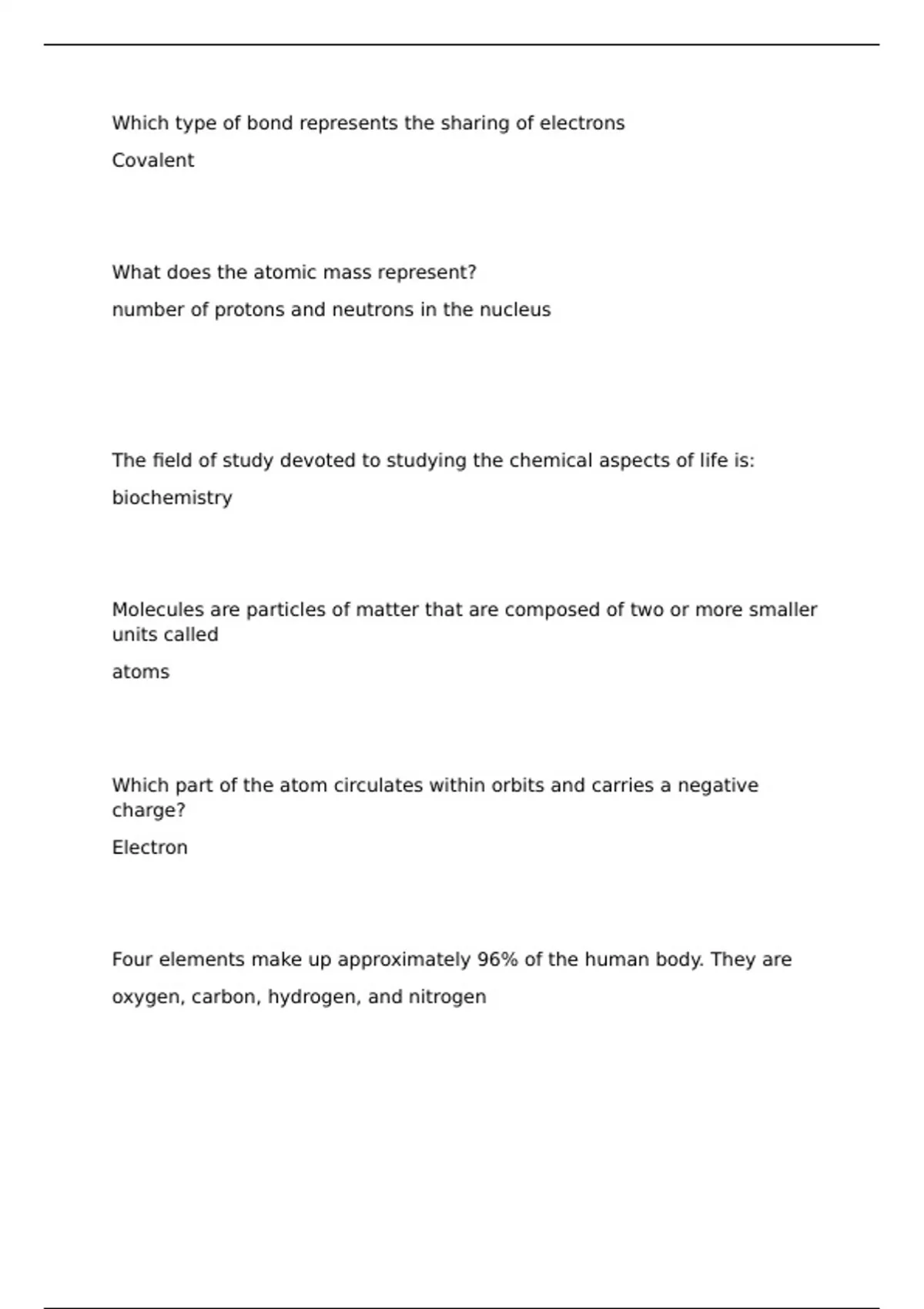 Which type of bond represents the sharing of electrons

Covalent

What does the atomic mass represent?

number of protons and neutrons in the nucleus

The field of study devoted to studying the chemical aspects of life is:

biochemistry

Molecules are particles of matter that are composed of two or more smaller units called

atoms

Which part of the atom circulates within orbits and carries a negative charge?

Electron

Four elements make up approximately 96% of the human body. They are

oxygen, carbon, hydrogen, and nitrogen